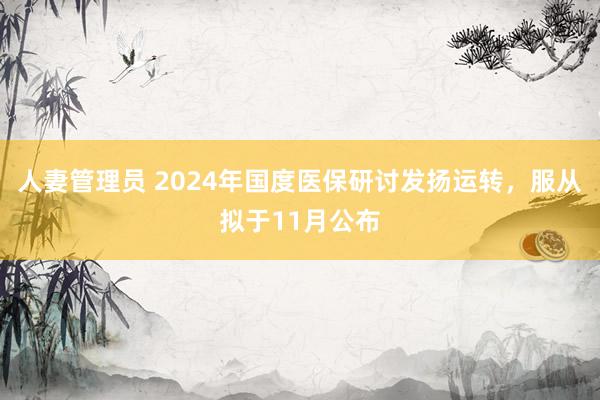 人妻管理员 2024年国度医保研讨发扬运转，服从拟于11月公布